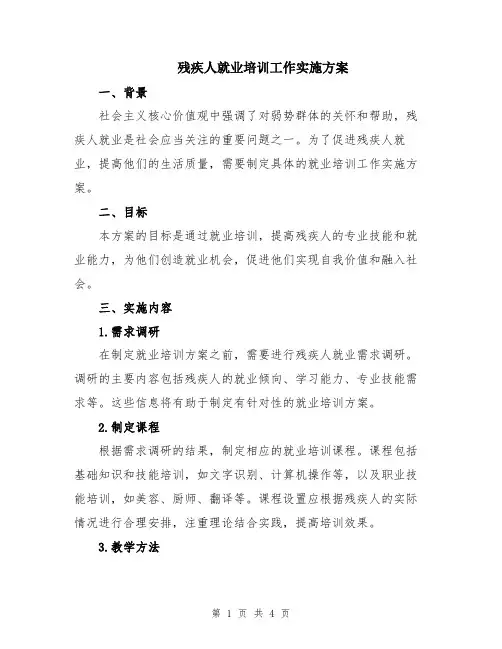 残疾人就业培训工作实施方案

一、背景

社会主义核心价值观中强调了对弱势群体的关怀和帮助，残疾人就业是社会应当关注的重要问题之一。为了促进残疾人就业，提高他们的生活质量，需要制定具体的就业培训工作实施方案。

二、目标

本方案的目标是通过就业培训，提高残疾人的专业技能和就业能力，为他们创造就业机会，促进他们实现自我价值和融入社会。

三、实施内容

1.需求调研

在制定就业培训方案之前，需要进行残疾人就业需求调研。调研的主要内容包括残疾人的就业倾向、学习能力、专业技能需求等。这些信息将有助于制定有针对性的就业培训方案。

2.制定课程

根据需求调研的结果，制定相应的就业培训课程。课程包括基础知识和技能培训，如文字识别、计算机操作等，以及职业技能培训，如美容、厨师、翻译等。课程设置应根据残疾人的实际情况进行合理安排，注重理论结合实践，提高培训效果。

3.教学方法

第 1 页 共 4 页